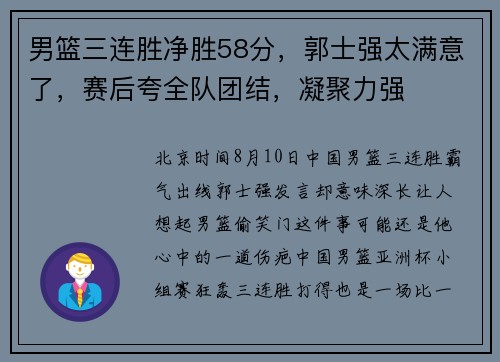 男篮三连胜净胜58分，郭士强太满意了，赛后夸全队团结，凝聚力强

北京时间8月10日中国男篮三连胜霸气出线郭士强发言却意味深长让人想起男篮偷笑门这件事可能还是他心中的一道伤疤中国男篮亚洲杯小组赛狂轰三连胜打得也是一场比一